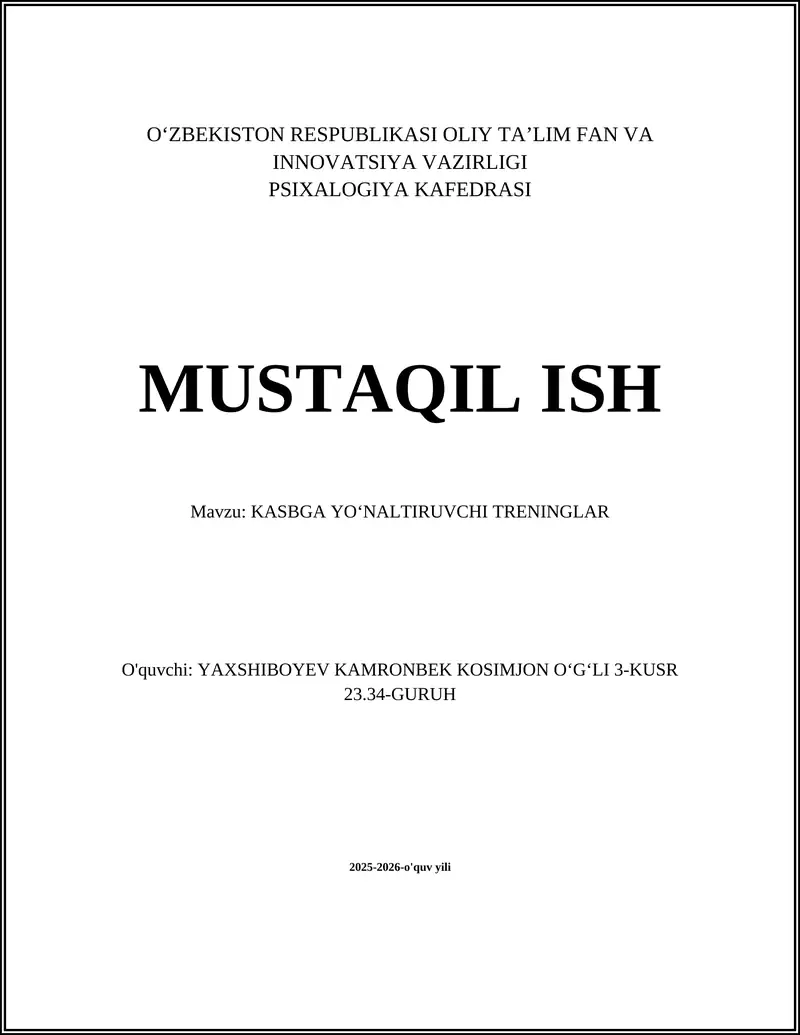 O‘ZBEKISTON RESPUBLIKASI OLIY TA’LIM FAN VA INNOVATSIYA VAZIRLIGI
PSIXALOGIYA KAFEDRASI

MUSTAQIL ISH

Mavzu: KASBGA YO‘NALTIRUVCHI TRENINGLAR

O'quvchi: YAXSHIBOYEV KAMRONBEK KOSIMJON O‘G‘LI 3-KUSR 23.34-GURUH

2025-2026-o'quv yili